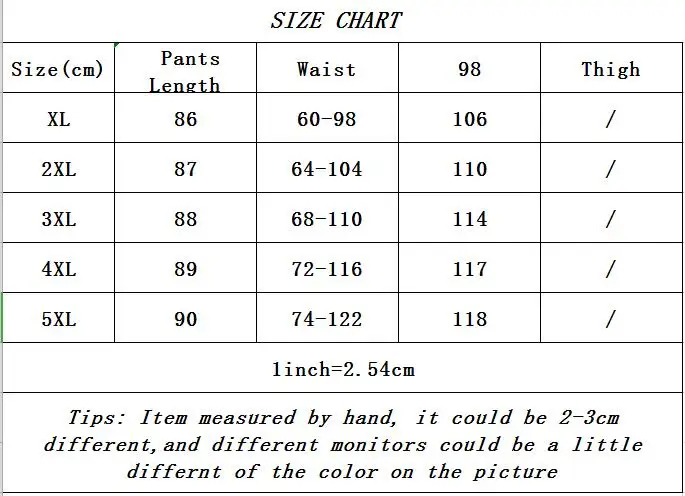 SIZE CHART

| Size(cm) | Pants Length | Waist | 98 | Thigh |
|---|---|---|---|---|
| XL | 86 | 60-98 | 106 | / |
| 2XL | 87 | 64-104 | 110 | / |
| 3XL | 88 | 68-110 | 114 | / |
| 4XL | 89 | 72-116 | 117 | / |
| 5XL | 90 | 74-122 | 118 | / |

1inch=2.54cm

Tips: Item measured by hand, it could be 2-3cm different,and different monitors could be a little differnt of the color on the picture